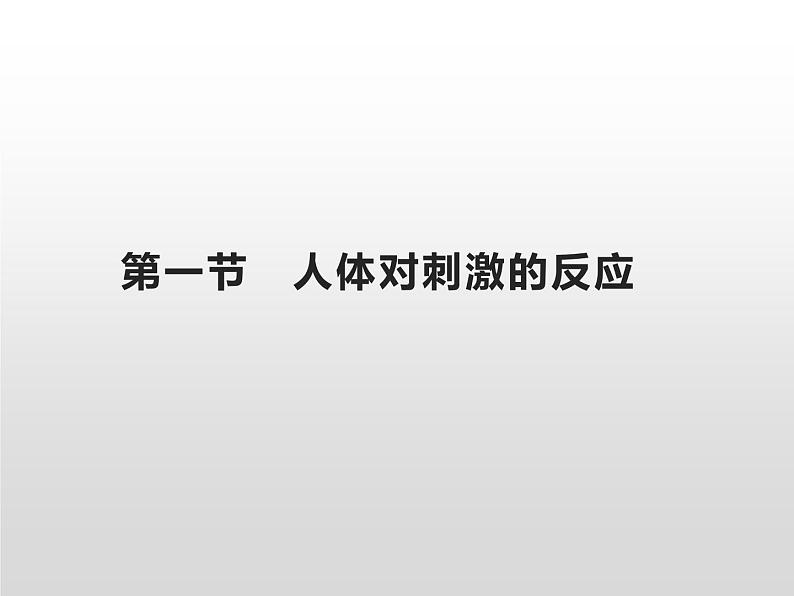 第一节　人体对刺激的反应